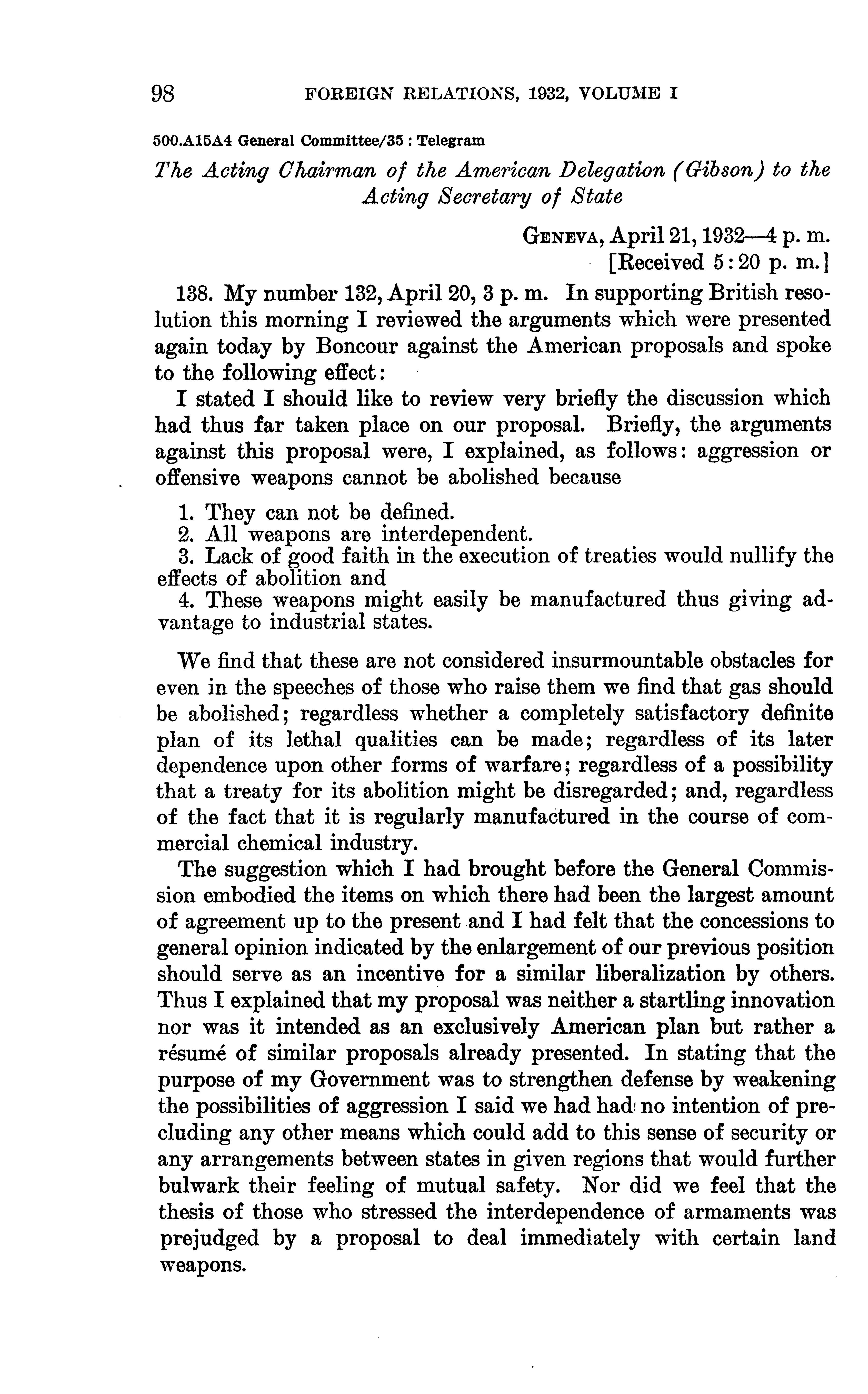 98 FOREIGN RELATIONS, 1932, VOLUME I

500.A15A4 General Committee/35 : Telegram

The Acting Chairman of the American Delegation (Gibson) to the Acting Secretary of State

GENEVA, April 21, 1932—4 p. m.
[Received 5:20 p. m.]

138. My number 132, April 20, 3 p. m. In supporting British resolution this morning I reviewed the arguments which were presented again today by Boncour against the American proposals and spoke to the following effect:

I stated I should like to review very briefly the discussion which had thus far taken place on our proposal. Briefly, the arguments against this proposal were, I explained, as follows: aggression or offensive weapons cannot be abolished because

1. They can not be defined.
2. All weapons are interdependent.
3. Lack of good faith in the execution of treaties would nullify the effects of abolition and
4. These weapons might easily be manufactured thus giving advantage to industrial states.

We find that these are not considered insurmountable obstacles for even in the speeches of those who raise them we find that gas should be abolished; regardless whether a completely satisfactory definite plan of its lethal qualities can be made; regardless of its later dependence upon other forms of warfare; regardless of a possibility that a treaty for its abolition might be disregarded; and, regardless of the fact that it is regularly manufactured in the course of commercial chemical industry.

The suggestion which I had brought before the General Commission embodied the items on which there had been the largest amount of agreement up to the present and I had felt that the concessions to general opinion indicated by the enlargement of our previous position should serve as an incentive for a similar liberalization by others. Thus I explained that my proposal was neither a startling innovation nor was it intended as an exclusively American plan but rather a résumé of similar proposals already presented. In stating that the purpose of my Government was to strengthen defense by weakening the possibilities of aggression I said we had had no intention of precluding any other means which could add to this sense of security or any arrangements between states in given regions that would further bulwark their feeling of mutual safety. Nor did we feel that the thesis of those who stressed the interdependence of armaments was prejudged by a proposal to deal immediately with certain land weapons.